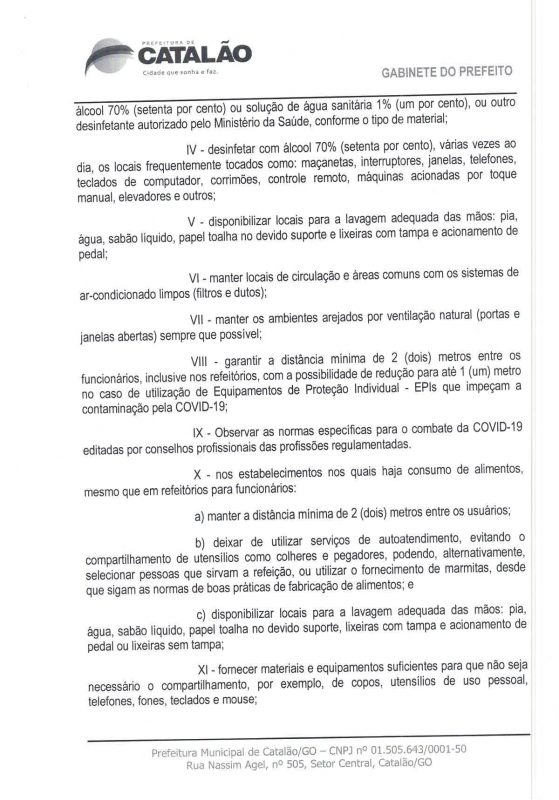 PREFEITURA DE
CATALÃO
Cidade que sonha e faz.

GABINETE DO PREFEITO

álcool 70% (setenta por cento) ou solução de água sanitária 1% (um por cento), ou outro desinfetante autorizado pelo Ministério da Saúde, conforme o tipo de material;

IV - desinfetar com álcool 70% (setenta por cento), várias vezes ao dia, os locais frequentemente tocados como: maçanetas, interruptores, janelas, telefones, teclados de computador, corrimões, controle remoto, máquinas acionadas por toque manual, elevadores e outros;

V - disponibilizar locais para a lavagem adequada das mãos: pia, água, sabão líquido, papel toalha no devido suporte e lixeiras com tampa e acionamento de pedal;

VI - manter locais de circulação e áreas comuns com os sistemas de ar-condicionado limpos (filtros e dutos);

VII - manter os ambientes arejados por ventilação natural (portas e janelas abertas) sempre que possível;

VIII - garantir a distância mínima de 2 (dois) metros entre os funcionários, inclusive nos refeitórios, com a possibilidade de redução para até 1 (um) metro no caso de utilização de Equipamentos de Proteção Individual - EPIs que impeçam a contaminação pela COVID-19;

IX - Observar as normas específicas para o combate da COVID-19 editadas por conselhos profissionais das profissões regulamentadas.

X - nos estabelecimentos nos quais haja consumo de alimentos, mesmo que em refeitórios para funcionários:

a) manter a distância mínima de 2 (dois) metros entre os usuários;

b) deixar de utilizar serviços de autoatendimento, evitando o compartilhamento de utensílios como colheres e pegadores, podendo, alternativamente, selecionar pessoas que sirvam a refeição, ou utilizar o fornecimento de marmitas, desde que sigam as normas de boas práticas de fabricação de alimentos; e

c) disponibilizar locais para a lavagem adequada das mãos: pia, água, sabão líquido, papel toalha no devido suporte, lixeiras com tampa e acionamento de pedal ou lixeiras sem tampa;

XI - fornecer materiais e equipamentos suficientes para que não seja necessário o compartilhamento, por exemplo, de copos, utensílios de uso pessoal, telefones, fones, teclados e mouse;

Prefeitura Municipal de Catalão/GO – CNPJ nº 01.505.643/0001-50
Rua Nassim Agel, nº 505, Setor Central, Catalão/GO